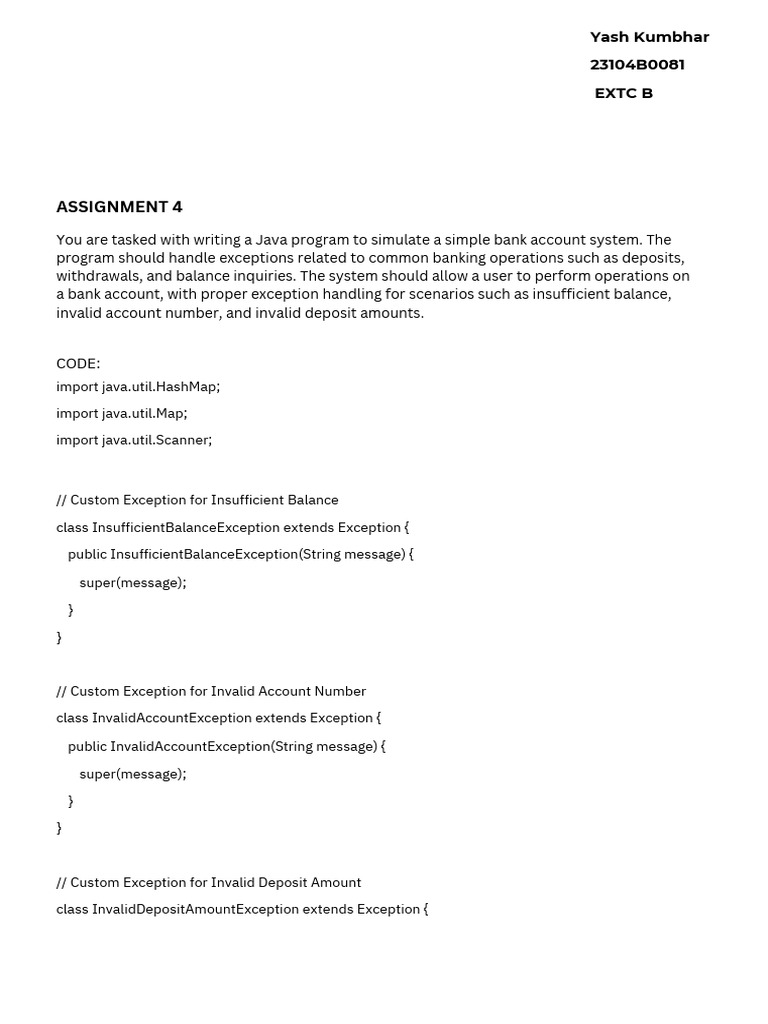 Yash Kumbhar
23104B0081
EXTC B

ASSIGNMENT 4

You are tasked with writing a Java program to simulate a simple bank account system. The program should handle exceptions related to common banking operations such as deposits, withdrawals, and balance inquiries. The system should allow a user to perform operations on a bank account, with proper exception handling for scenarios such as insufficient balance, invalid account number, and invalid deposit amounts.

CODE:
import java.util.HashMap;
import java.util.Map;
import java.util.Scanner;

// Custom Exception for Insufficient Balance
class InsufficientBalanceException extends Exception {
  public InsufficientBalanceException(String message) {
    super(message);
  }
}

// Custom Exception for Invalid Account Number
class InvalidAccountException extends Exception {
  public InvalidAccountException(String message) {
    super(message);
  }
}

// Custom Exception for Invalid Deposit Amount
class InvalidDepositAmountException extends Exception {